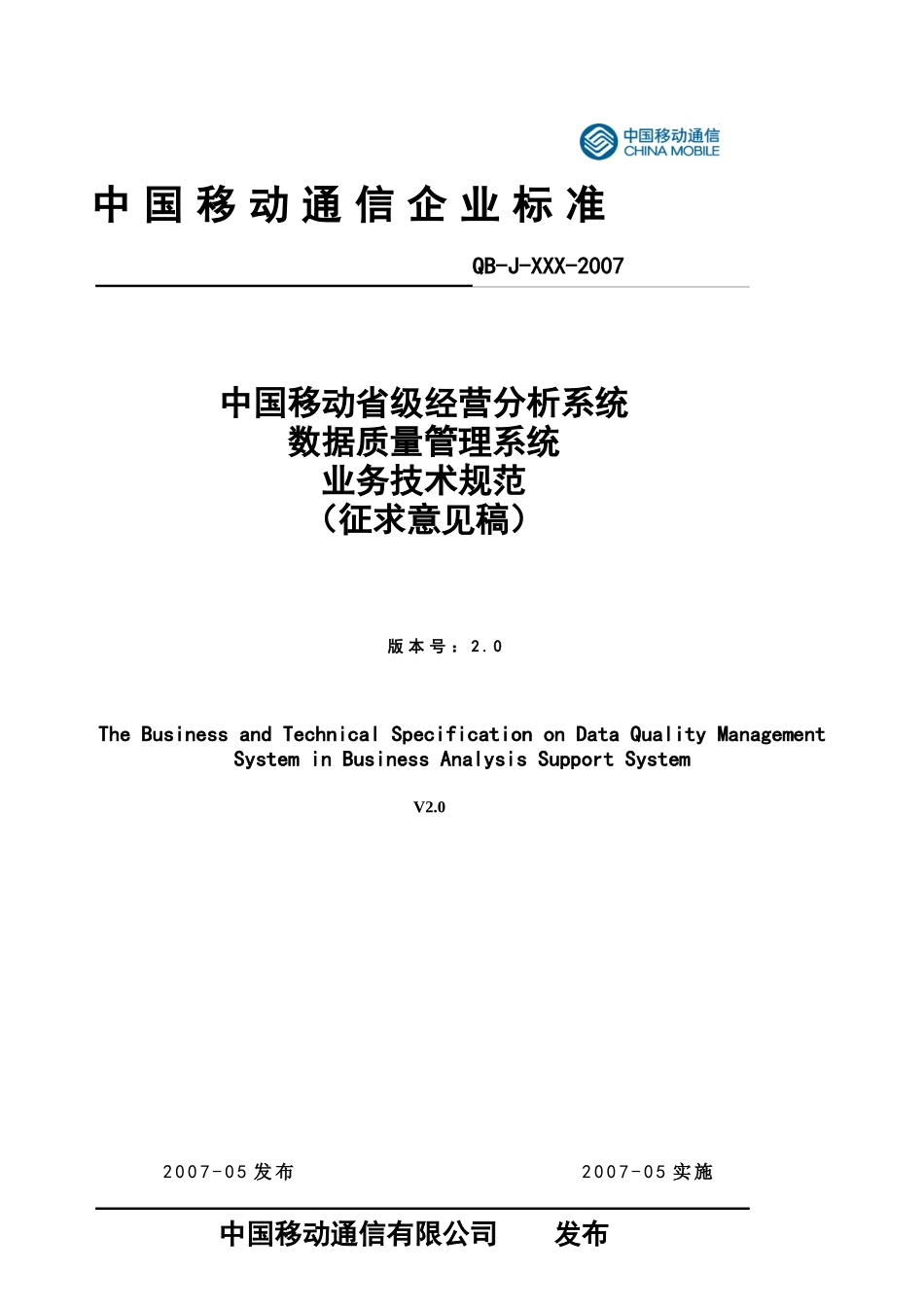 中国移动通信
CHINA MOBILE

中国移动通信企业标准

QB-J-XXX-2007

中国移动省级经营分析系统
数据质量管理系统
业务技术规范
（征求意见稿）

版本号：2.0

The Business and Technical Specification on Data Quality Management System in Business Analysis Support System

V2.0

2007-05 发布

2007-05 实施

中国移动通信有限公司　　发布